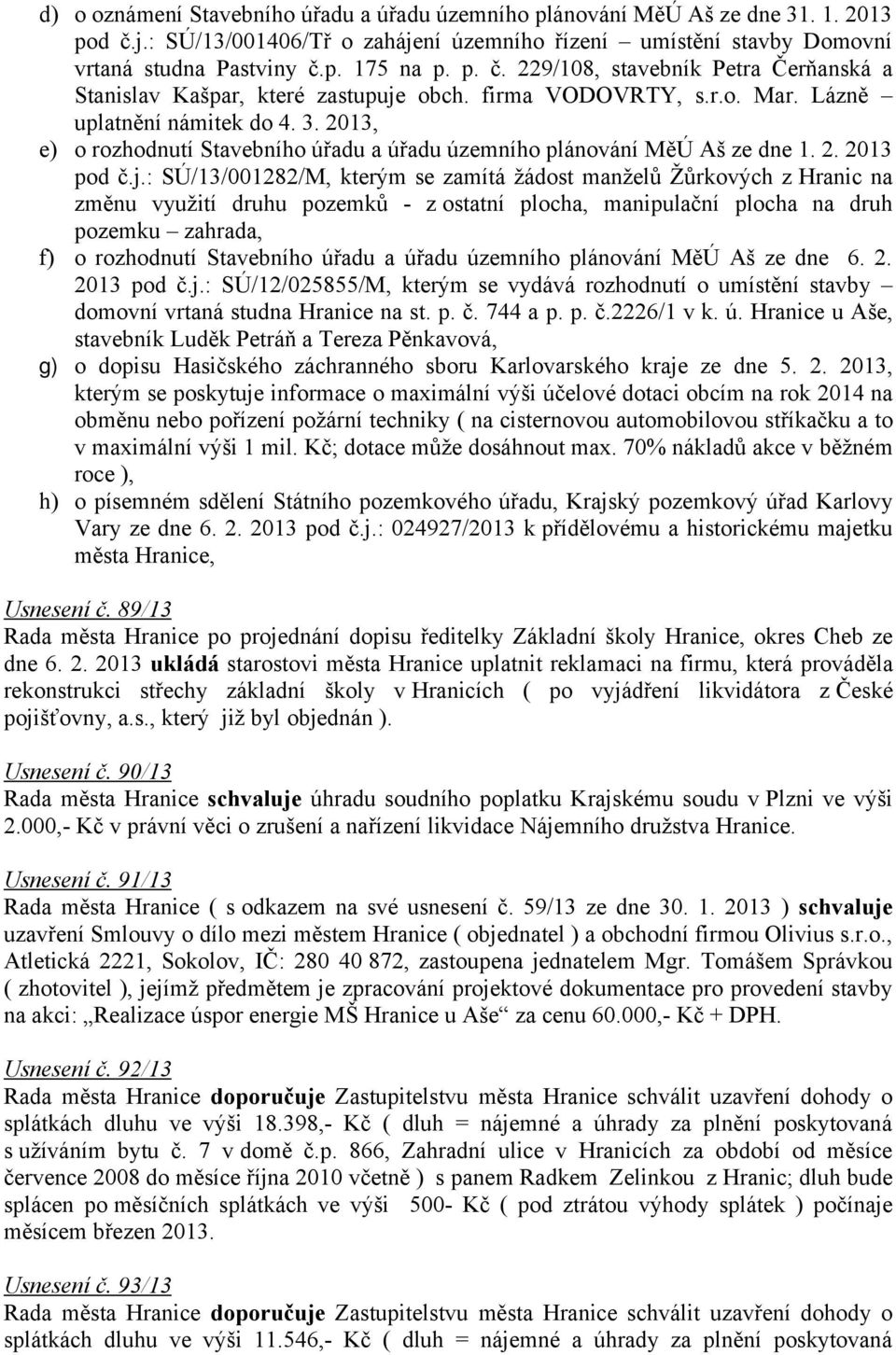 d) o oznámení Stavebního úřadu a úřadu územního plánování MěÚ Aš ze dne 31. 1. 2013 pod č.j.: SÚ/13/001406/Tř o zahájení územního řízení – umístění stavby Domovní vrtaná studna Pastviny č.p. 175 na p. p. č. 229/108, stavebník Petra Čerňanská a Stanislav Kašpar, které zastupuje obch. firma VODOVRTY, s.r.o. Mar. Lázně – uplatnění námitek do 4. 3. 2013,

e) o rozhodnutí Stavebního úřadu a úřadu územního plánování MěÚ Aš ze dne 1. 2. 2013 pod č.j.: SÚ/13/001282/M, kterým se zamítá žádost manželů Žůrkových z Hranic na změnu využití druhu pozemků - z ostatní plocha, manipulační plocha na druh pozemku – zahrada,

f) o rozhodnutí Stavebního úřadu a úřadu územního plánování MěÚ Aš ze dne 6. 2. 2013 pod č.j.: SÚ/12/025855/M, kterým se vydává rozhodnutí o umístění stavby – domovní vrtaná studna Hranice na st. p. č. 744 a p. p. č.2226/1 v k. ú. Hranice u Aše, stavebník Luděk Petráň a Tereza Pěnkavová,

g) o dopisu Hasičského záchranného sboru Karlovarského kraje ze dne 5. 2. 2013, kterým se poskytuje informace o maximální výši účelové dotaci obcím na rok 2014 na obměnu nebo pořízení požární techniky ( na cisternovou automobilovou stříkačku a to v maximální výši 1 mil. Kč; dotace může dosáhnout max. 70% nákladů akce v běžném roce ),

h) o písemném sdělení Státního pozemkového úřadu, Krajský pozemkový úřad Karlovy Vary ze dne 6. 2. 2013 pod č.j.: 024927/2013 k přídělovému a historickému majetku města Hranice,

Usnesení č. 89/13
Rada města Hranice po projednání dopisu ředitelky Základní školy Hranice, okres Cheb ze dne 6. 2. 2013 ukládá starostovi města Hranice uplatnit reklamaci na firmu, která prováděla rekonstrukci střechy základní školy v Hranicích ( po vyjádření likvidátora z České pojišťovny, a.s., který již byl objednán ).

Usnesení č. 90/13
Rada města Hranice schvaluje úhradu soudního poplatku Krajskému soudu v Plzni ve výši 2.000,- Kč v právní věci o zrušení a nařízení likvidace Nájemního družstva Hranice.

Usnesení č. 91/13
Rada města Hranice ( s odkazem na své usnesení č. 59/13 ze dne 30. 1. 2013 ) schvaluje uzavření Smlouvy o dílo mezi městem Hranice ( objednatel ) a obchodní firmou Olivius s.r.o., Atletická 2221, Sokolov, IČ: 280 40 872, zastoupena jednatelem Mgr. Tomášem Správkou ( zhotovitel ), jejímž předmětem je zpracování projektové dokumentace pro provedení stavby na akci: „Realizace úspor energie MŠ Hranice u Aše“ za cenu 60.000,- Kč + DPH.

Usnesení č. 92/13
Rada města Hranice doporučuje Zastupitelstvu města Hranice schválit uzavření dohody o splátkách dluhu ve výši 18.398,- Kč ( dluh = nájemné a úhrady za plnění poskytovaná s užíváním bytu č. 7 v domě č.p. 866, Zahradní ulice v Hranicích za období od měsíce července 2008 do měsíce října 2010 včetně ) s panem Radkem Zelinkou z Hranic; dluh bude splácen po měsíčních splátkách ve výši 500- Kč ( pod ztrátou výhody splátek ) počínaje měsícem březen 2013.

Usnesení č. 93/13
Rada města Hranice doporučuje Zastupitelstvu města Hranice schválit uzavření dohody o splátkách dluhu ve výši 11.546,- Kč ( dluh = nájemné a úhrady za plnění poskytovaná